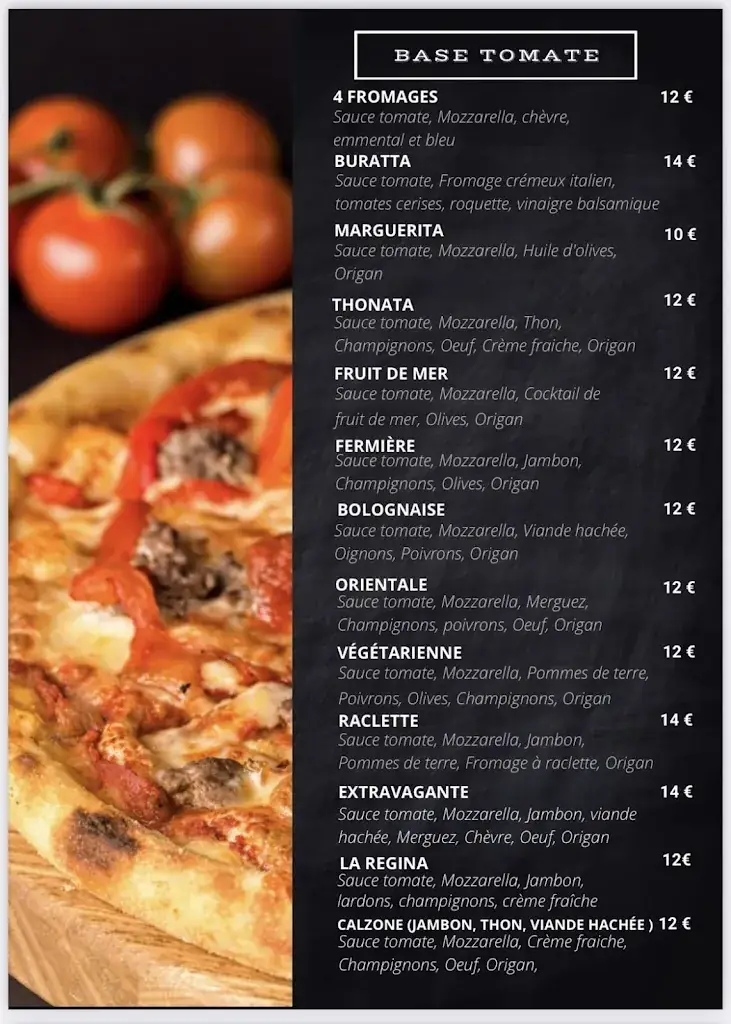 BASE TOMATE

4 FROMAGES 12 €
Sauce tomate, Mozzarella, chèvre, emmental et bleu

BURATTA 14 €
Sauce tomate, Fromage crémeux italien, tomates cerises, roquette, vinaigre balsamique

MARGUERITA 10 €
Sauce tomate, Mozzarella, Huile d'olives, Origan

THONATA 12 €
Sauce tomate, Mozzarella, Thon, Champignons, Oeuf, Crème fraiche, Origan

FRUIT DE MER 12 €
Sauce tomate, Mozzarella, Cocktail de fruit de mer, Olives, Origan

FERMIÈRE 12 €
Sauce tomate, Mozzarella, Jambon, Champignons, Olives, Origan

BOLOGNAISE 12 €
Sauce tomate, Mozzarella, Viande hachée, Oignons, Poivrons, Origan

ORIENTALE 12 €
Sauce tomate, Mozzarella, Merguez, Champignons, poivrons, Oeuf, Origan

VÉGÉTARIENNE 12 €
Sauce tomate, Mozzarella, Pommes de terre, Poivrons, Olives, Champignons, Origan

RACLETTE 14 €
Sauce tomate, Mozzarella, Jambon, Pommes de terre, Fromage à raclette, Origan

EXTRAVAGANTE 14 €
Sauce tomate, Mozzarella, Jambon, viande hachée, Merguez, Chèvre, Oeuf, Origan

LA REGINA 12€
Sauce tomate, Mozzarella, Jambon, lardons, champignons, crème fraîche

CALZONE (JAMBON, THON, VIANDE HACHÉE ) 12 €
Sauce tomate, Mozzarella, Crème fraiche, Champignons, Oeuf, Origan,